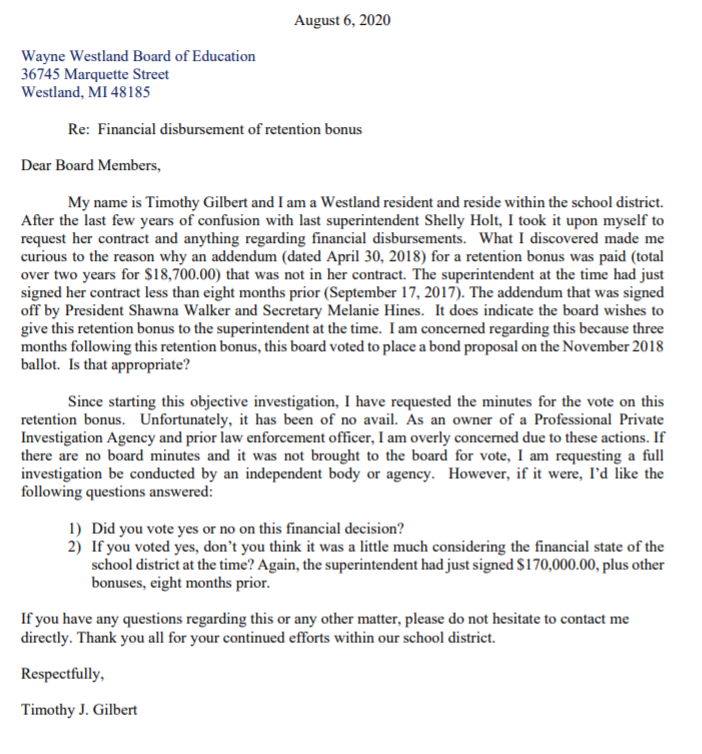 August 6, 2020

Wayne Westland Board of Education
36745 Marquette Street
Westland, MI 48185

Re: Financial disbursement of retention bonus

Dear Board Members,

My name is Timothy Gilbert and I am a Westland resident and reside within the school district. After the last few years of confusion with last superintendent Shelly Holt, I took it upon myself to request her contract and anything regarding financial disbursements. What I discovered made me curious to the reason why an addendum (dated April 30, 2018) for a retention bonus was paid (total over two years for \$18,700.00) that was not in her contract. The superintendent at the time had just signed her contract less than eight months prior (September 17, 2017). The addendum that was signed off by President Shawna Walker and Secretary Melanie Hines. It does indicate the board wishes to give this retention bonus to the superintendent at the time. I am concerned regarding this because three months following this retention bonus, this board voted to place a bond proposal on the November 2018 ballot. Is that appropriate?

Since starting this objective investigation, I have requested the minutes for the vote on this retention bonus. Unfortunately, it has been of no avail. As an owner of a Professional Private Investigation Agency and prior law enforcement officer, I am overly concerned due to these actions. If there are no board minutes and it was not brought to the board for vote, I am requesting a full investigation be conducted by an independent body or agency. However, if it were, I'd like the following questions answered:

1) Did you vote yes or no on this financial decision?
2) If you voted yes, don't you think it was a little much considering the financial state of the school district at the time? Again, the superintendent had just signed \$170,000.00, plus other bonuses, eight months prior.

If you have any questions regarding this or any other matter, please do not hesitate to contact me directly. Thank you all for your continued efforts within our school district.

Respectfully,

Timothy J. Gilbert